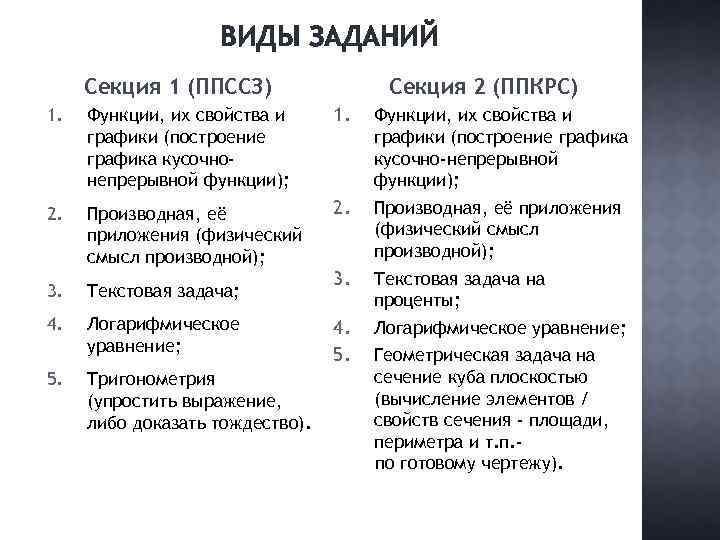 ВИДЫ ЗАДАНИЙ

Секция 1 (ППССЗ)

1. Функции, их свойства и графики (построение графика кусочно-непрерывной функции);

2. Производная, её приложения (физический смысл производной);

3. Текстовая задача;

4. Логарифмическое уравнение;

5. Тригонометрия (упростить выражение, либо доказать тождество).

Секция 2 (ППКРС)

1. Функции, их свойства и графики (построение графика кусочно-непрерывной функции);

2. Производная, её приложения (физический смысл производной);

3. Текстовая задача на проценты;

4. Логарифмическое уравнение;

5. Геометрическая задача на сечение куба плоскостью (вычисление элементов / свойств сечения - площади, периметра и т.п.- по готовому чертежу).